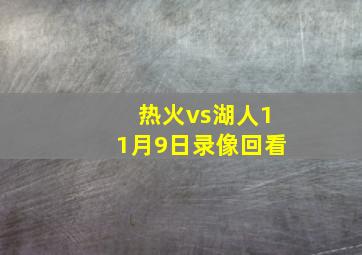 热火vs湖人11月9日录像回看